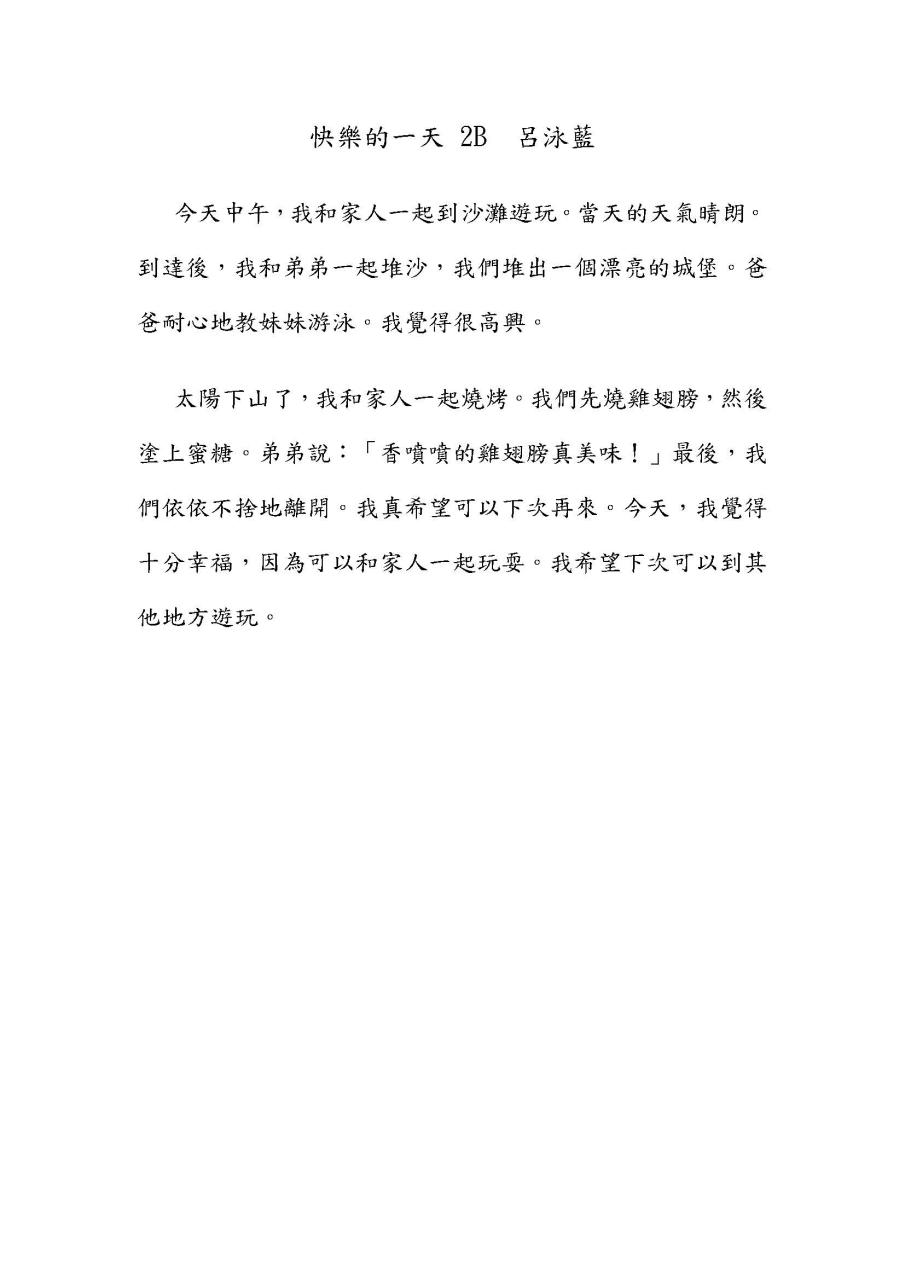 快樂的一天 2B 呂泳藍

今天中午，我和家人一起到沙灘遊玩。當天的天氣晴朗。到達後，我和弟弟一起堆沙，我們堆出一個漂亮的城堡。爸爸耐心地教妹妹游泳。我覺得很高興。

太陽下山了，我和家人一起燒烤。我們先燒雞翅膀，然後塗上蜜糖。弟弟說：「香噴噴的雞翅膀真美味！」最後，我們依依不捨地離開。我真希望可以下次再來。今天，我覺得十分幸福，因為可以和家人一起玩耍。我希望下次可以到其他地方遊玩。